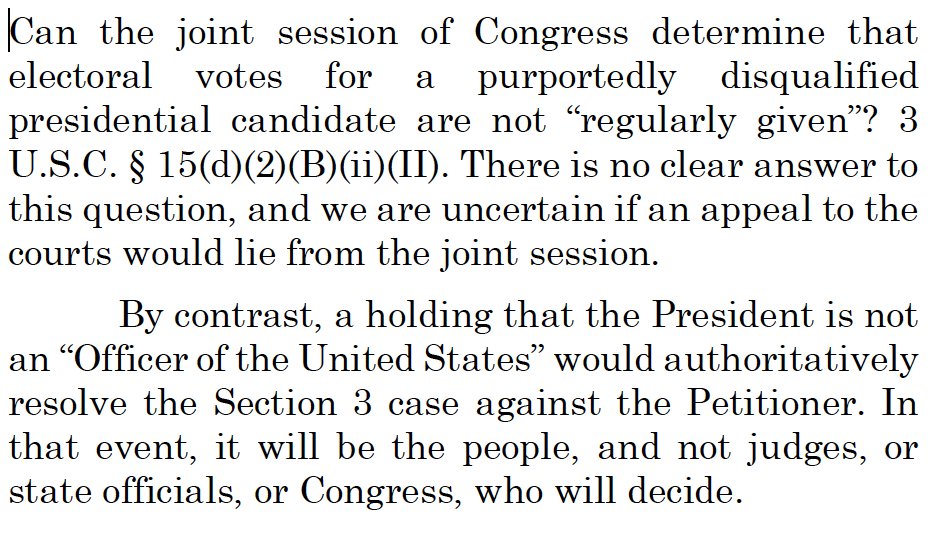 Can the joint session of Congress determine that electoral votes for a purportedly disqualified presidential candidate are not "regularly given"? 3 U.S.C. § 15(d)(2)(B)(ii)(II). There is no clear answer to this question, and we are uncertain if an appeal to the courts would lie from the joint session.

By contrast, a holding that the President is not an "Officer of the United States" would authoritatively resolve the Section 3 case against the Petitioner. In that event, it will be the people, and not judges, or state officials, or Congress, who will decide.